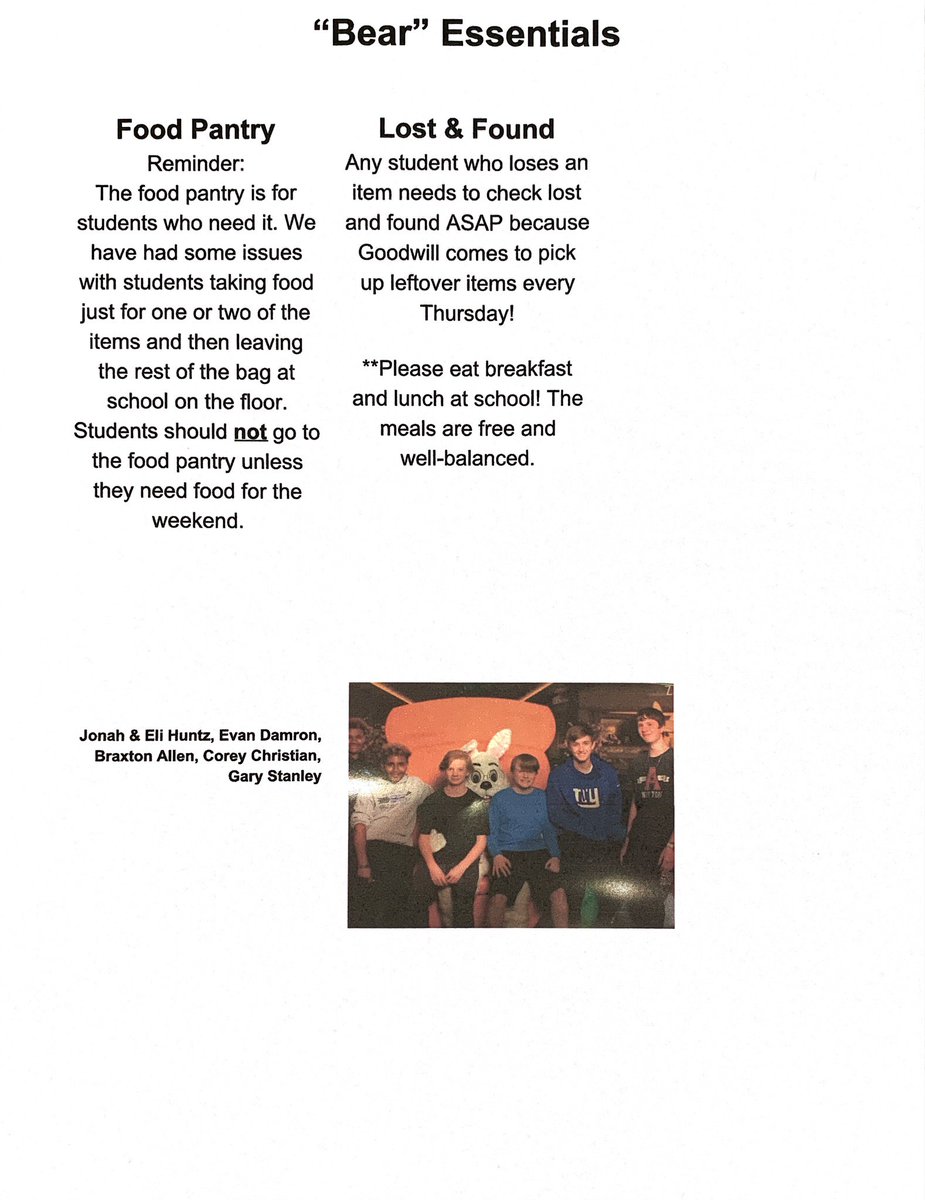 "Bear" Essentials

Food Pantry

Reminder:

The food pantry is for students who need it. We have had some issues with students taking food just for one or two of the items and then leaving the rest of the bag at school on the floor. Students should not go to the food pantry unless they need food for the weekend.

Lost & Found

Any student who loses an item needs to check lost and found ASAP because Goodwill comes to pick up leftover items every Thursday!

**Please eat breakfast and lunch at school! The meals are free and well-balanced.

Jonah & Eli Huntz, Evan Damron, Braxton Allen, Corey Christian, Gary Stanley